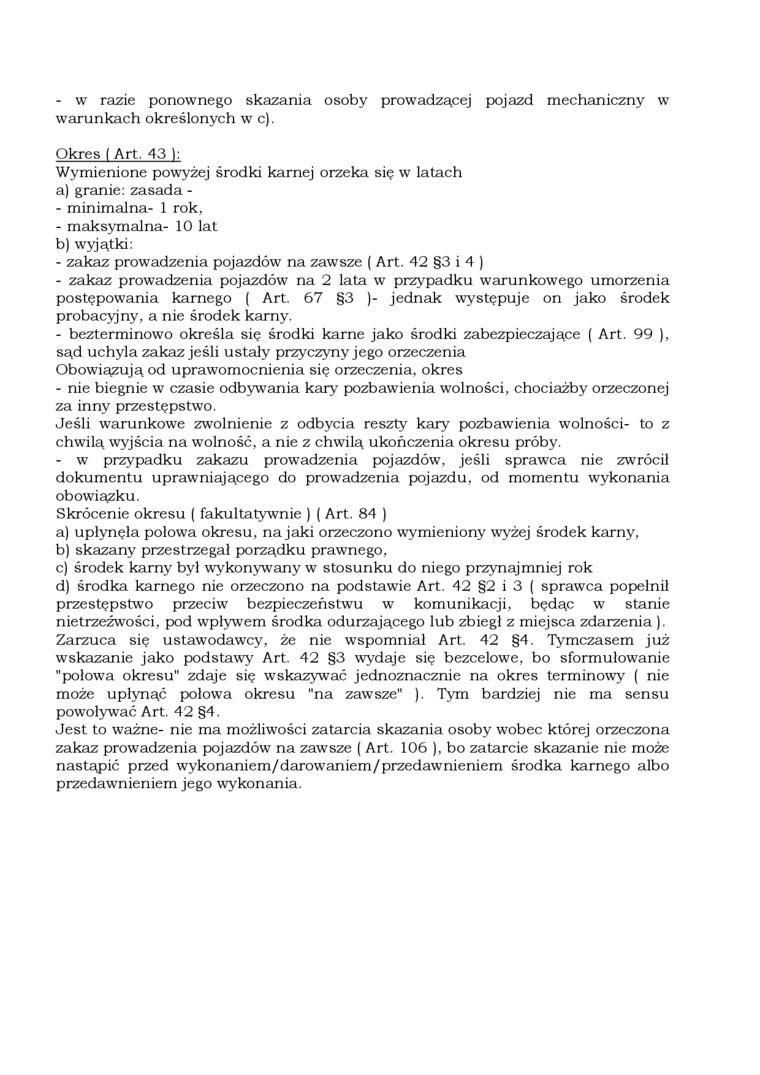 - w razie ponownego skazania osoby prowadzącej pojazd mechaniczny w warunkach określonych w c).

Okres ( Art. 43 ):
Wymienione powyżej środki karnej orzeka się w latach
a) granie: zasada -
- minimalna- 1 rok,
- maksymalna- 10 lat
b) wyjątki:
- zakaz prowadzenia pojazdów na zawsze ( Art. 42 §3 i 4 )
- zakaz prowadzenia pojazdów na 2 lata w przypadku warunkowego umorzenia postępowania karnego ( Art. 67 §3 )- jednak występuje on jako środek probacyjny, a nie środek karny.
- bezterminowo określa się środki karne jako środki zabezpieczające ( Art. 99 ), sąd uchyla zakaz jeśli ustały przyczyny jego orzeczenia
Obowiązują od uprawomocnienia się orzeczenia, okres
- nie biegnie w czasie odbywania kary pozbawienia wolności, chociażby orzeczonej za inny przestępstwo.
Jeśli warunkowe zwolnienie z odbycia reszty kary pozbawienia wolności- to z chwilą wyjścia na wolność, a nie z chwilą ukończenia okresu próby.
- w przypadku zakazu prowadzenia pojazdów, jeśli sprawca nie zwrócił dokumentu uprawniającego do prowadzenia pojazdu, od momentu wykonania obowiązku.
Skrócenie okresu ( fakultatywnie ) ( Art. 84 )
a) upłynęła połowa okresu, na jaki orzeczono wymieniony wyżej środek karny,
b) skazany przestrzegał porządku prawnego,
c) środek karny był wykonywany w stosunku do niego przynajmniej rok
d) środka karnego nie orzeczono na podstawie Art. 42 §2 i 3 ( sprawca popełnił przestępstwo przeciw bezpieczeństwu w komunikacji, będąc w stanie nietrzeźwości, pod wpływem środka odurzającego lub zbiegł z miejsca zdarzenia ).
Zarzuca się ustawodawcy, że nie wspomniał Art. 42 §4. Tymczasem już wskazanie jako podstawy Art. 42 §3 wydaje się bezcelowe, bo sformułowanie "połowa okresu" zdaje się wskazywać jednoznacznie na okres terminowy ( nie może upłynąć połowa okresu "na zawsze" ). Tym bardziej nie ma sensu powoływać Art. 42 §4.
Jest to ważne- nie ma możliwości zatarcia skazania osoby wobec której orzeczona zakaz prowadzenia pojazdów na zawsze ( Art. 106 ), bo zatarcie skazanie nie może nastąpić przed wykonaniem/darowaniem/przedawnieniem środka karnego albo przedawnieniem jego wykonania.